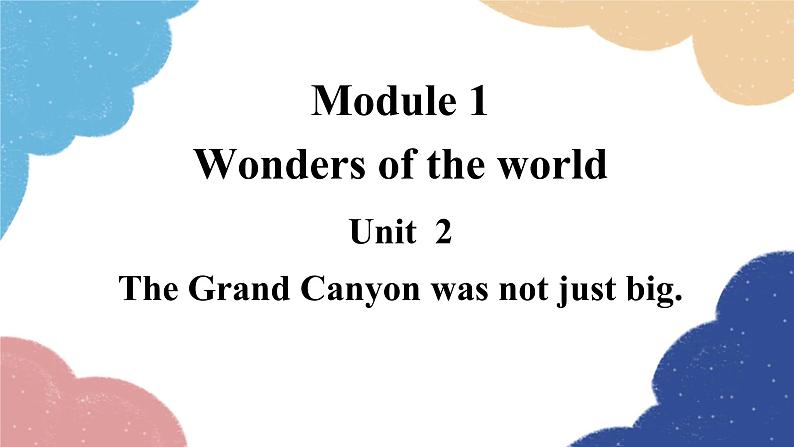 Module 1
Wonders of the world
Unit 2
The Grand Canyon was not just big.